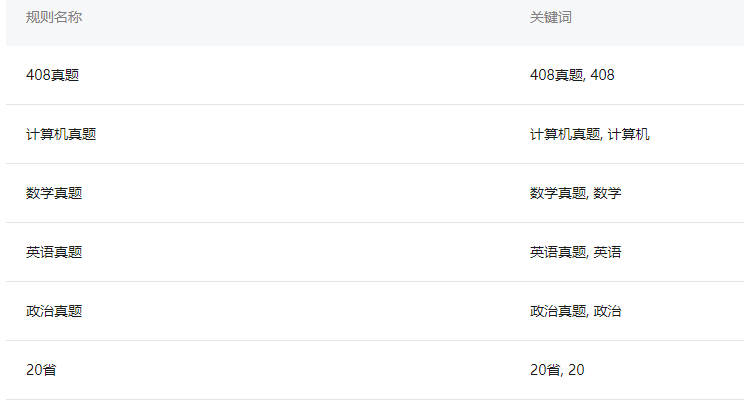 | 规则名称 | 关键词 |
|---|---|
| 408真题 | 408真题, 408 |
| 计算机真题 | 计算机真题, 计算机 |
| 数学真题 | 数学真题, 数学 |
| 英语真题 | 英语真题, 英语 |
| 政治真题 | 政治真题, 政治 |
| 20省 | 20省, 20 |